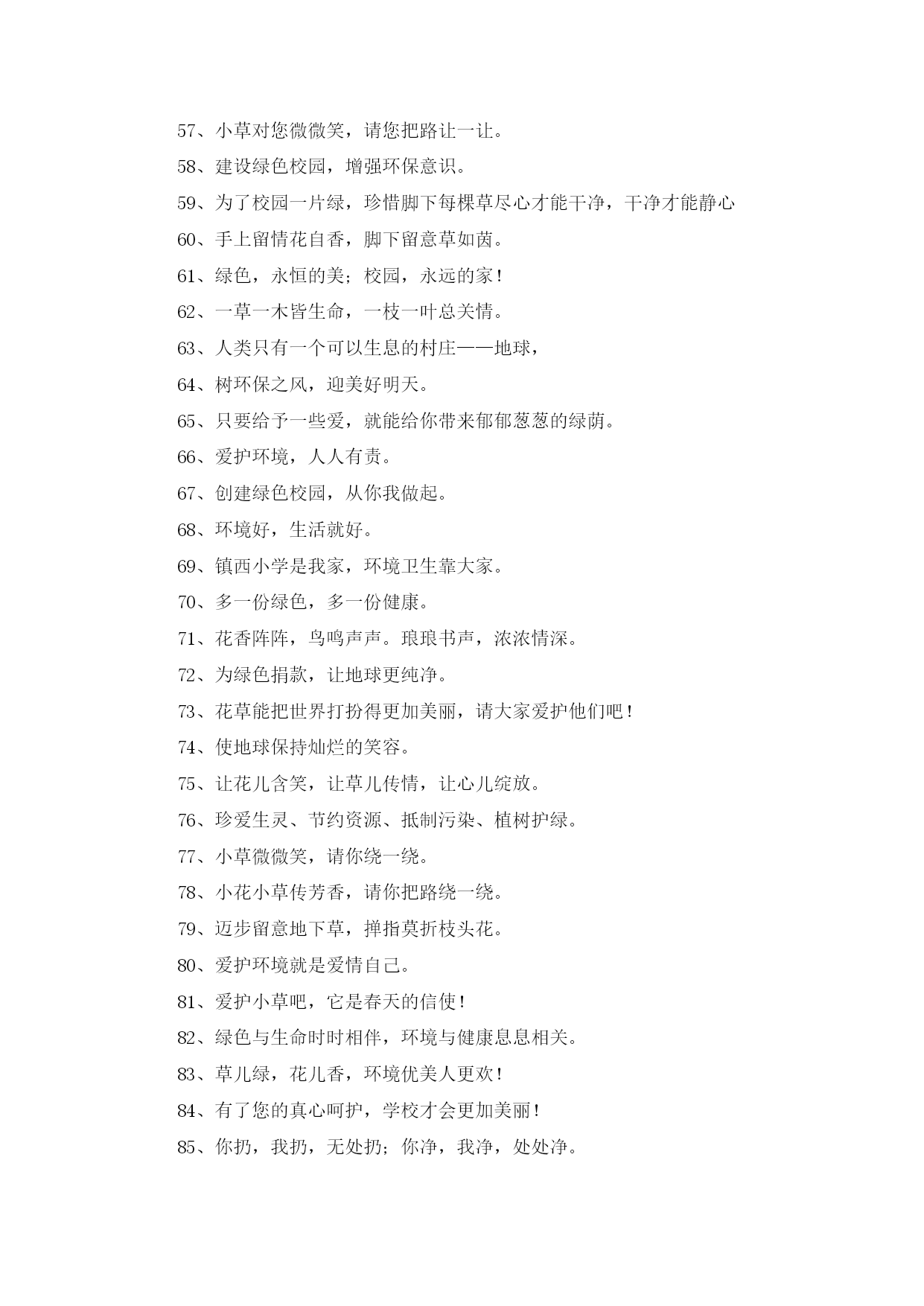 57、小草对您微微笑，请您把路让一让。

58、建设绿色校园，增强环保意识。

59、为了校园一片绿，珍惜脚下每棵草尽心才能干净，干净才能静心

60、手上留情花自香，脚下留意草如茵。

61、绿色，永恒的美；校园，永远的家！

62、一草一木皆生命，一枝一叶总关情。

63、人类只有一个可以生息的村庄——地球，

64、树环保之风，迎美好明天。

65、只要给予一些爱，就能给你带来郁郁葱葱的绿荫。

66、爱护环境，人人有责。

67、创建绿色校园，从你我做起。

68、环境好，生活就好。

69、镇西小学是我家，环境卫生靠大家。

70、多一份绿色，多一份健康。

71、花香阵阵，鸟鸣声声。琅琅书声，浓浓情深。

72、为绿色捐款，让地球更纯净。

73、花草能把世界打扮得更加美丽，请大家爱护他们吧！

74、使地球保持灿烂的笑容。

75、让花儿含笑，让草儿传情，让心儿绽放。

76、珍爱生灵、节约资源、抵制污染、植树护绿。

77、小草微微笑，请你绕一绕。

78、小花小草传芳香，请你把路绕一绕。

79、迈步留意地下草，掸指莫折枝头花。

80、爱护环境就是爱情自己。

81、爱护小草吧，它是春天的信使！

82、绿色与生命时时相伴，环境与健康息息相关。

83、草儿绿，花儿香，环境优美人更欢！

84、有了您的真心呵护，学校才会更加美丽！

85、你扔，我扔，无处扔；你净，我净，处处净。